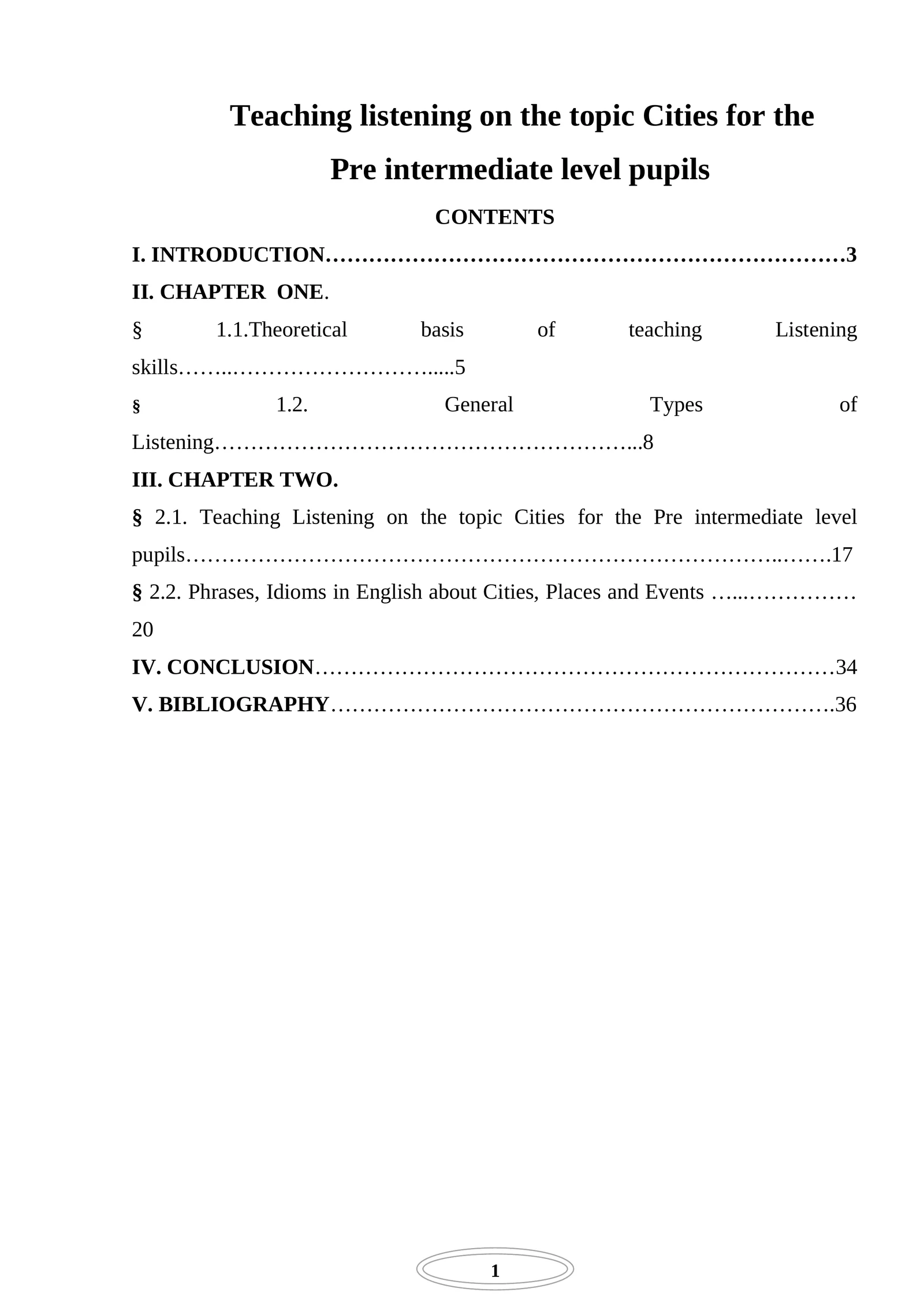 Teaching listening on the topic Cities for the Pre intermediate level pupils

CONTENTS

I. INTRODUCTION 3

II. CHAPTER ONE.

§ 1.1.Theoretical basis of teaching Listening skills 5

§ 1.2. General Types of Listening 8

III. CHAPTER TWO.

§ 2.1. Teaching Listening on the topic Cities for the Pre intermediate level pupils 17

§ 2.2. Phrases, Idioms in English about Cities, Places and Events 20

IV. CONCLUSION 34

V. BIBLIOGRAPHY 36

1